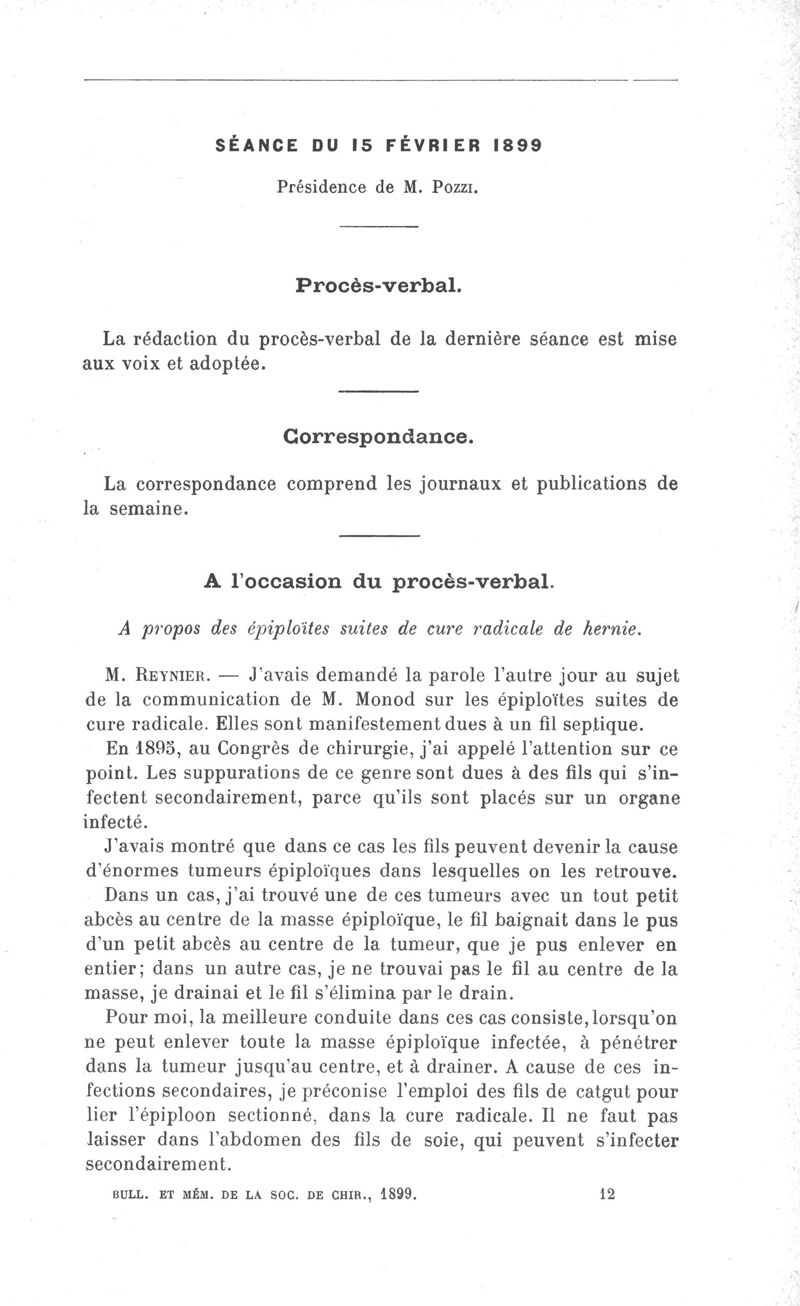 SÉANCE DU 15 FÉVRIER 1899

Présidence de M. Pozzi.

Procès-verbal.

La rédaction du procès-verbal de la dernière séance est mise aux voix et adoptée.

Correspondance.

La correspondance comprend les journaux et publications de la semaine.

A l'occasion du procès-verbal.

A propos des épiploïtes suites de cure radicale de hernie.

M. Reynier. — J'avais demandé la parole l'autre jour au sujet de la communication de M. Monod sur les épiploïtes suites de cure radicale. Elles sont manifestement dues à un fil septique.

En 1895, au Congrès de chirurgie, j'ai appelé l'attention sur ce point. Les suppurations de ce genre sont dues à des fils qui s'infectent secondairement, parce qu'ils sont placés sur un organe infecté.

J'avais montré que dans ce cas les fils peuvent devenir la cause d'énormes tumeurs épiploïques dans lesquelles on les retrouve.

Dans un cas, j'ai trouvé une de ces tumeurs avec un tout petit abcès au centre de la masse épiploïque, le fil baignait dans le pus d'un petit abcès au centre de la tumeur, que je pus enlever en entier; dans un autre cas, je ne trouvai pas le fil au centre de la masse, je drainai et le fil s'élimina par le drain.

Pour moi, la meilleure conduite dans ces cas consiste, lorsqu'on ne peut enlever toute la masse épiploïque infectée, à pénétrer dans la tumeur jusqu'au centre, et à drainer. A cause de ces infections secondaires, je préconise l'emploi des fils de catgut pour lier l'épiploon sectionné, dans la cure radicale. Il ne faut pas laisser dans l'abdomen des fils de soie, qui peuvent s'infecter secondairement.

BULL. ET MÉM. DE LA SOC. DE CHIR., 1899. 12